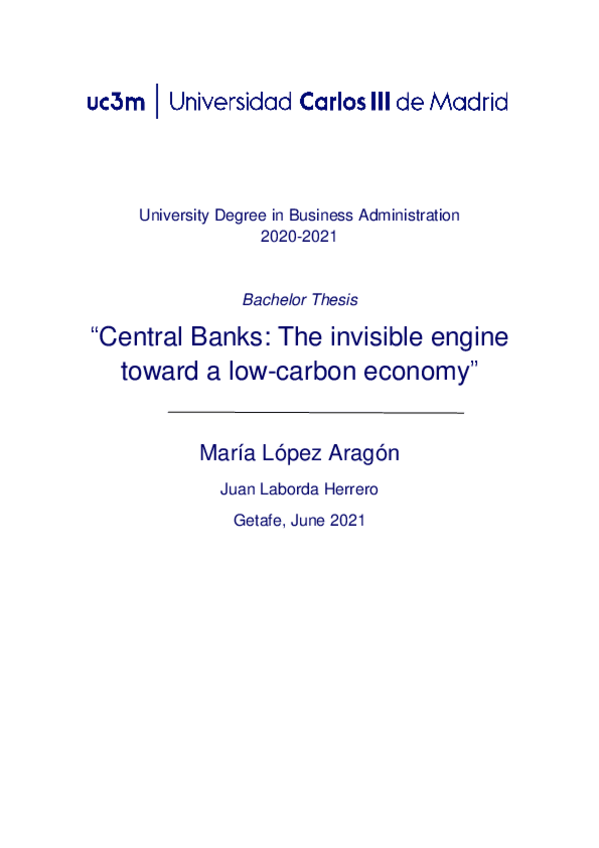 uc3m | Universidad Carlos III de Madrid

University Degree in Business Administration
2020-2021

Bachelor Thesis

"Central Banks: The invisible engine toward a low-carbon economy"

María López Aragón

Juan Laborda Herrero

Getafe, June 2021